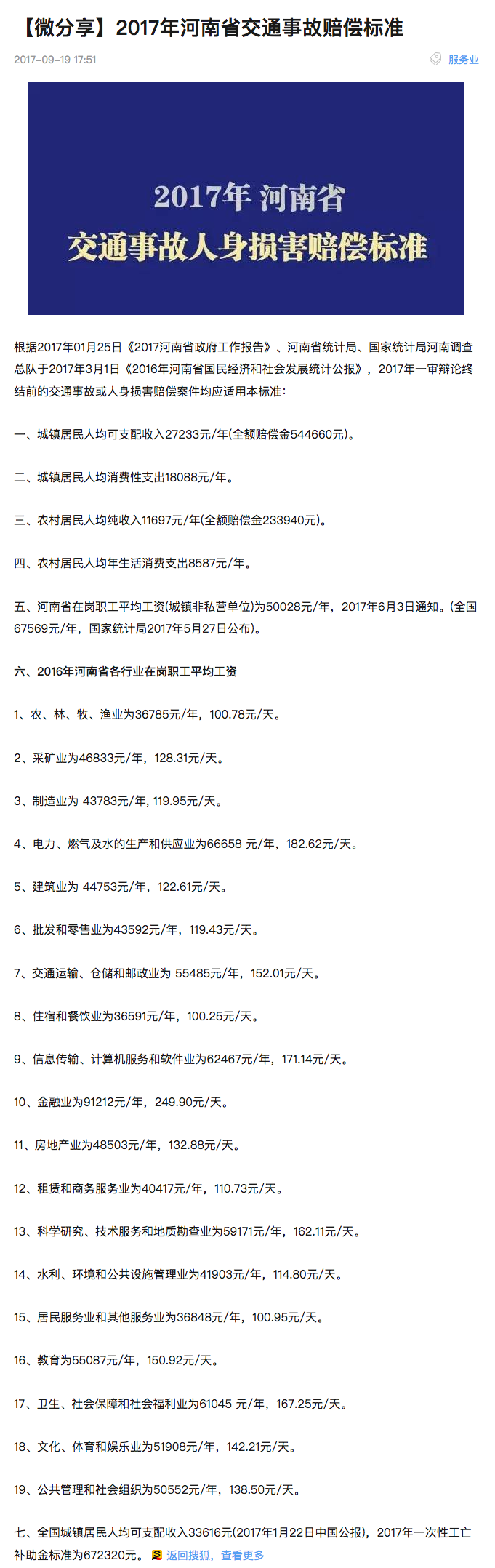 【微分享】2017年河南省交通事故赔偿标准

2017-09-19 17:51

服务业

2017年 河南省
交通事故人身损害赔偿标准

根据2017年01月25日《2017河南省政府工作报告》、河南省统计局、国家统计局河南调查总队于2017年3月1日《2016年河南省国民经济和社会发展统计公报》，2017年一审辩论终结前的交通事故或人身损害赔偿案件均应适用本标准：

一、城镇居民人均可支配收入27233元/年(全额赔偿金544660元)。

二、城镇居民人均消费性支出18088元/年。

三、农村居民人均纯收入11697元/年(全额赔偿金233940元)。

四、农村居民人均年生活消费支出8587元/年。

五、河南省在岗职工平均工资(城镇非私营单位)为50028元/年，2017年6月3日通知。(全国67569元/年，国家统计局2017年5月27日公布)。

六、2016年河南省各行业在岗职工平均工资

1、农、林、牧、渔业为36785元/年，100.78元/天。

2、采矿业为46833元/年，128.31元/天。

3、制造业为 43783元/年, 119.95元/天。

4、电力、燃气及水的生产和供应业为66658 元/年，182.62元/天。

5、建筑业为 44753元/年，122.61元/天。

6、批发和零售业为43592元/年，119.43元/天。

7、交通运输、仓储和邮政业为 55485元/年，152.01元/天。

8、住宿和餐饮业为36591元/年，100.25元/天。

9、信息传输、计算机服务和软件业为62467元/年，171.14元/天。

10、金融业为91212元/年，249.90元/天。

11、房地产业为48503元/年，132.88元/天。

12、租赁和商务服务业为40417元/年，110.73元/天。

13、科学研究、技术服务和地质勘查业为59171元/年，162.11元/天。

14、水利、环境和公共设施管理业为41903元/年，114.80元/天。

15、居民服务业和其他服务业为36848元/年，100.95元/天。

16、教育为55087元/年，150.92元/天。

17、卫生、社会保障和社会福利业为61045 元/年，167.25元/天。

18、文化、体育和娱乐业为51908元/年，142.21元/天。

19、公共管理和社会组织为50552元/年，138.50元/天。

七、全国城镇居民人均可支配收入33616元(2017年1月22日中国公报)，2017年一次性工亡补助金标准为672320元。 返回搜狐，查看更多